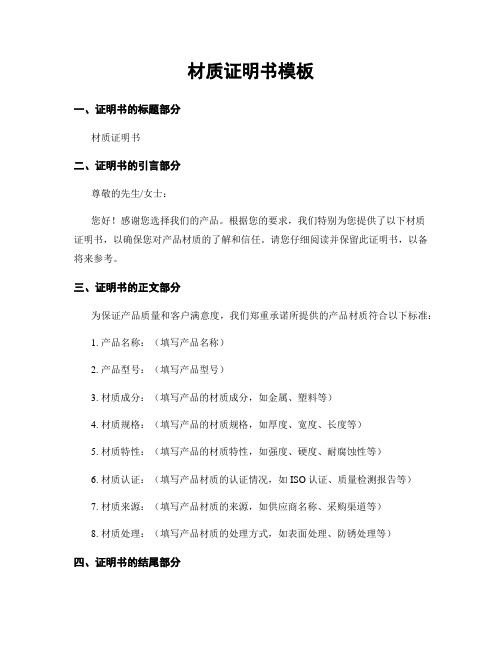 材质证明书模板

一、证明书的标题部分

材质证明书

二、证明书的引言部分

尊敬的先生/女士：

您好！感谢您选择我们的产品。根据您的要求，我们特别为您提供了以下材质证明书，以确保您对产品材质的了解和信任。请您仔细阅读并保留此证明书，以备将来参考。

三、证明书的正文部分

为保证产品质量和客户满意度，我们郑重承诺所提供的产品材质符合以下标准：

1. 产品名称：（填写产品名称）

2. 产品型号：（填写产品型号）

3. 材质成分：（填写产品的材质成分，如金属、塑料等）

4. 材质规格：（填写产品的材质规格，如厚度、宽度、长度等）

5. 材质特性：（填写产品的材质特性，如强度、硬度、耐腐蚀性等）

6. 材质认证：（填写产品材质的认证情况，如 ISO 认证、质量检测报告等）

7. 材质来源：（填写产品材质的来源，如供应商名称、采购渠道等）

8. 材质处理：（填写产品材质的处理方式，如表面处理、防锈处理等）

四、证明书的结尾部分